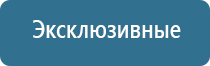 Эксклюзивные